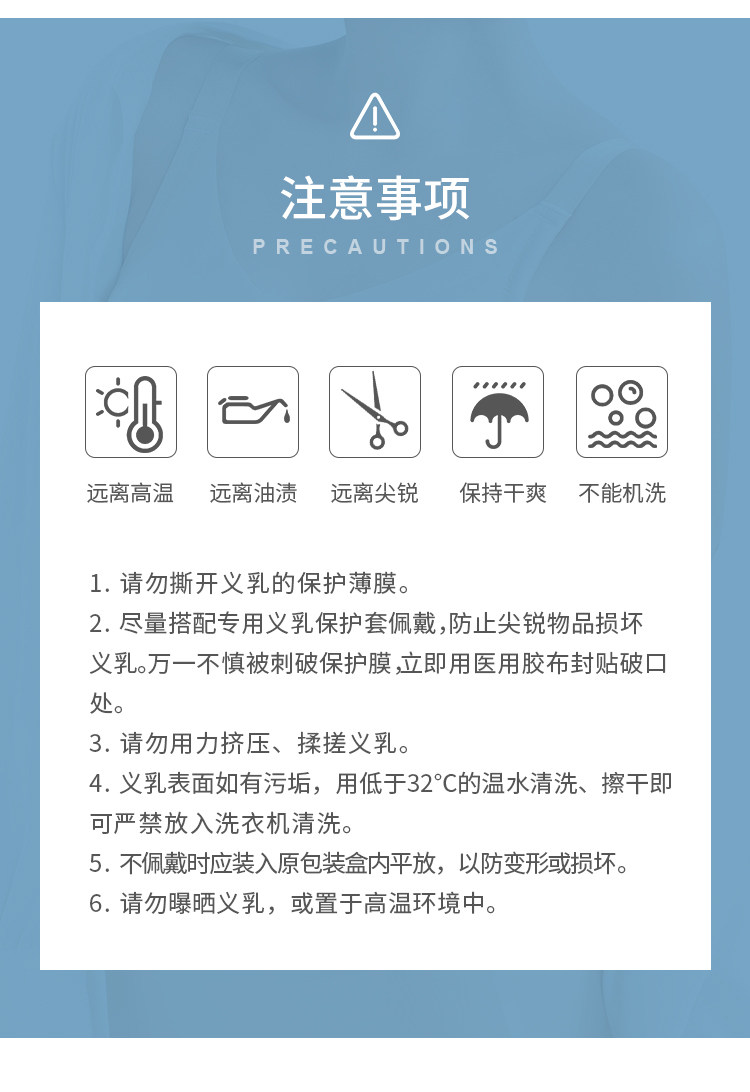 注意事项
PRECAUTIONS

远离高温 远离油渍 远离尖锐 保持干爽 不能机洗

1. 请勿撕开义乳的保护薄膜。
2. 尽量搭配专用义乳保护套佩戴,防止尖锐物品损坏义乳。万一不慎被刺破保护膜,立即用医用胶布封贴破口处。
3. 请勿用力挤压、揉搓义乳。
4. 义乳表面如有污垢，用低于32°C的温水清洗、擦干即可严禁放入洗衣机清洗。
5. 不佩戴时应装入原包装盒内平放，以防变形或损坏。
6. 请勿曝晒义乳，或置于高温环境中。